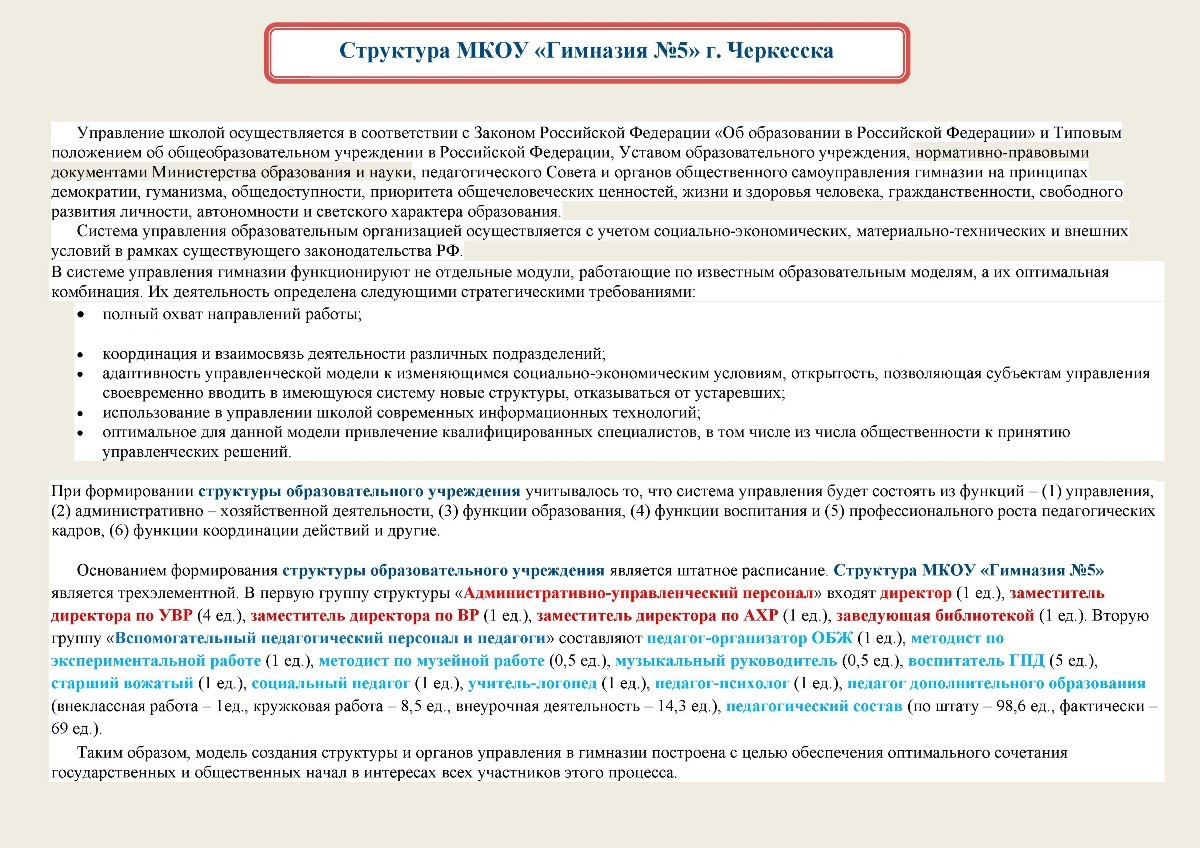 Структура МКОУ «Гимназия №5» г. Черкесска

Управление школой осуществляется в соответствии с Законом Российской Федерации «Об образовании в Российской Федерации» и Типовым положением об общеобразовательном учреждении в Российской Федерации, Уставом образовательного учреждения, нормативно-правовыми документами Министерства образования и науки, педагогического Совета и органов общественного самоуправления гимназии на принципах демократии, гуманизма, общедоступности, приоритета общечеловеческих ценностей, жизни и здоровья человека, гражданственности, свободного развития личности, автономности и светского характера образования.

Система управления образовательным организацией осуществляется с учетом социально-экономических, материально-технических и внешних условий в рамках существующего законодательства РФ.

В системе управления гимназии функционируют не отдельные модули, работающие по известным образовательным моделям, а их оптимальная комбинация. Их деятельность определена следующими стратегическими требованиями:

• полный охват направлений работы;
• координация и взаимосвязь деятельности различных подразделений;
• адаптивность управленческой модели к изменяющимся социально-экономическим условиям, открытость, позволяющая субъектам управления своевременно вводить в имеющуюся систему новые структуры, отказываться от устаревших;
• использование в управлении школой современных информационных технологий;
• оптимальное для данной модели привлечение квалифицированных специалистов, в том числе из числа общественности к принятию управленческих решений.

При формировании структуры образовательного учреждения учитывалось то, что система управления будет состоять из функций – (1) управления, (2) административно – хозяйственной деятельности, (3) функции образования, (4) функции воспитания и (5) профессионального роста педагогических кадров, (6) функции координации действий и другие.

Основанием формирования структуры образовательного учреждения является штатное расписание. Структура МКОУ «Гимназия №5» является трехэлементной. В первую группу структуры «Административно-управленческий персонал» входят директор (1 ед.), заместитель директора по УВР (4 ед.), заместитель директора по ВР (1 ед.), заместитель директора по АХР (1 ед.), заведующая библиотекой (1 ед.). Вторую группу «Вспомогательный педагогический персонал и педагоги» составляют педагог-организатор ОБЖ (1 ед.), методист по экспериментальной работе (1 ед.), методист по музейной работе (0,5 ед.), музыкальный руководитель (0,5 ед.), воспитатель ГПД (5 ед.), старший вожатый (1 ед.), социальный педагог (1 ед.), учитель-логопед (1 ед.), педагог-психолог (1 ед.), педагог дополнительного образования (внеклассная работа – 1ед., кружковая работа – 8,5 ед., внеурочная деятельность – 14,3 ед.), педагогический состав (по штату – 98,6 ед., фактически – 69 ед.).

Таким образом, модель создания структуры и органов управления в гимназии построена с целью обеспечения оптимального сочетания государственных и общественных начал в интересах всех участников этого процесса.